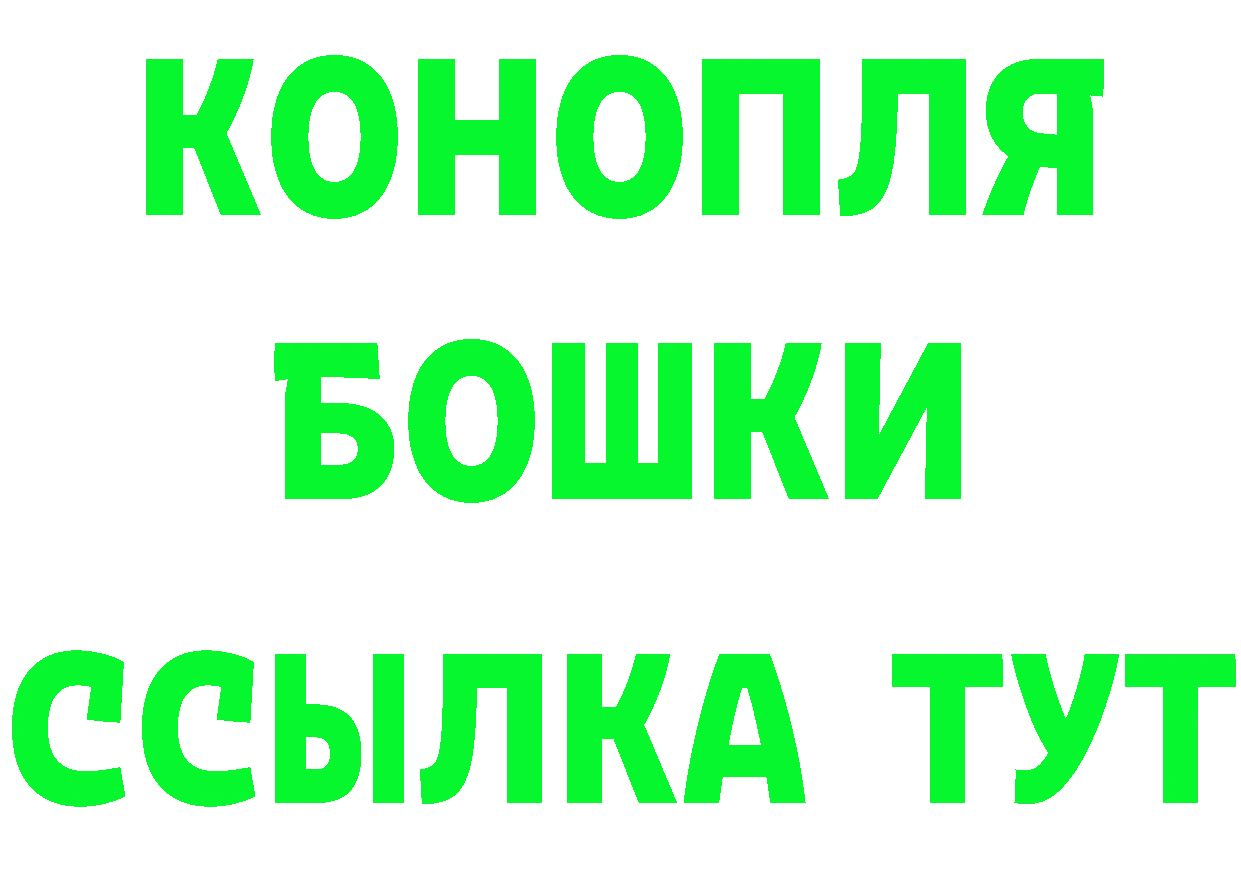 КОНОПЛЯ
БОШКИ
ССЫЛКА ТУТ